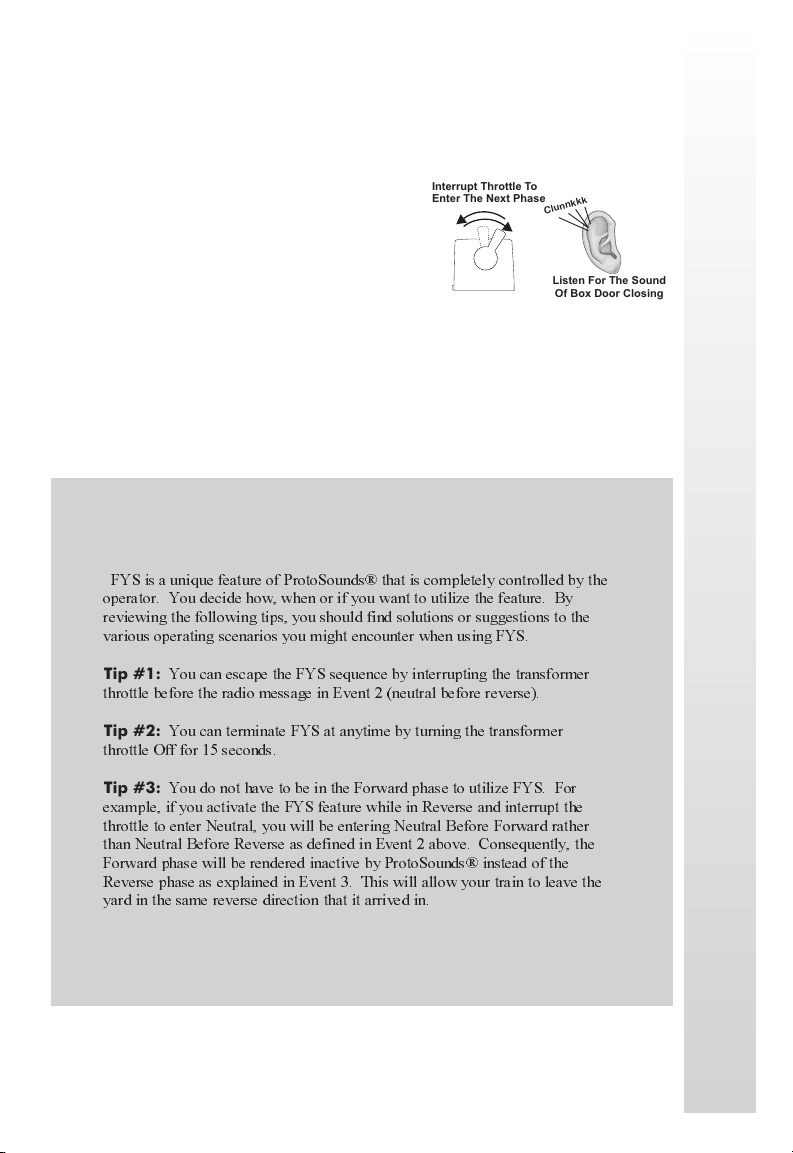 Interrupt Throttle To Enter The Next Phase

Clunnkkk

Listen For The Sound Of Box Door Closing

FYS is a unique feature of ProtoSounds® that is completely controlled by the operator. You decide how, when or if you want to utilize the feature. By reviewing the following tips, you should find solutions or suggestions to the various operating scenarios you might encounter when using FYS.

Tip #1: You can escape the FYS sequence by interrupting the transformer throttle before the radio message in Event 2 (neutral before reverse).

Tip #2: You can terminate FYS at anytime by turning the transformer throttle Off for 15 seconds.

Tip #3: You do not have to be in the Forward phase to utilize FYS. For example, if you activate the FYS feature while in Reverse and interrupt the throttle to enter Neutral, you will be entering Neutral Before Forward rather than Neutral Before Reverse as defined in Event 2 above. Consequently, the Forward phase will be rendered inactive by ProtoSounds® instead of the Reverse phase as explained in Event 3. This will allow your train to leave the yard in the same reverse direction that it arrived in.